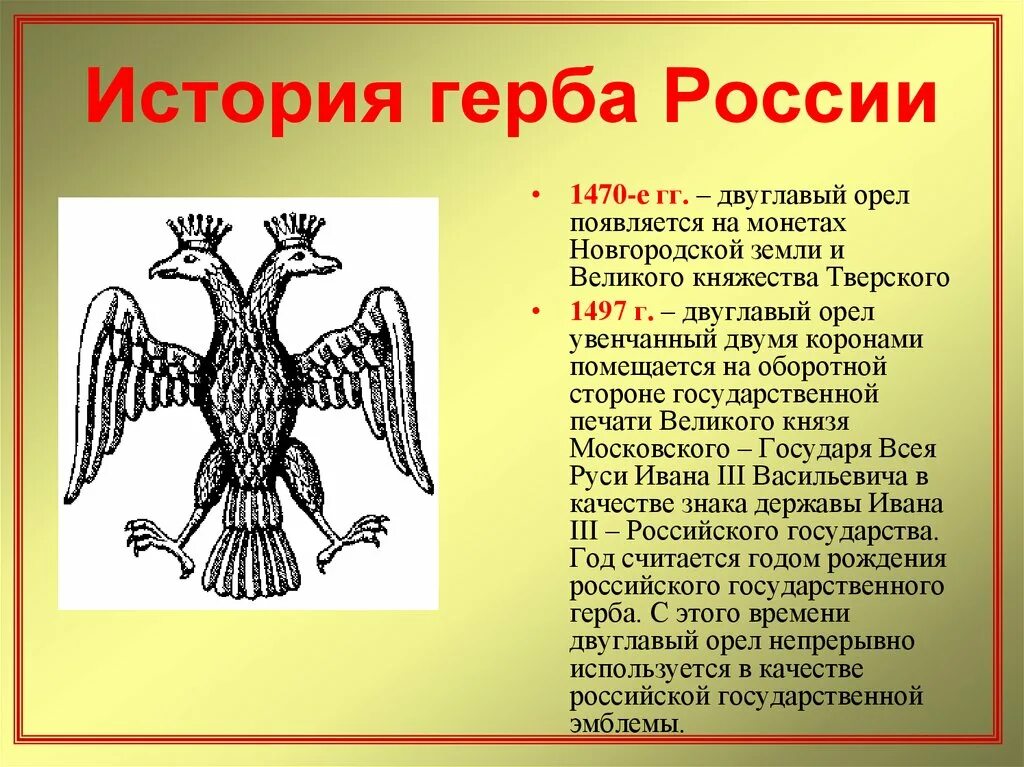 История герба России

• 1470-е гг. – двуглавый орел появляется на монетах Новгородской земли и Великого княжества Тверского

• 1497 г. – двуглавый орел увенчанный двумя коронами помещается на оборотной стороне государственной печати Великого князя Московского – Государя Всея Руси Ивана III Васильевича в качестве знака державы Ивана III – Российского государства. Год считается годом рождения российского государственного герба. С этого времени двуглавый орел непрерывно используется в качестве российской государственной эмблемы.